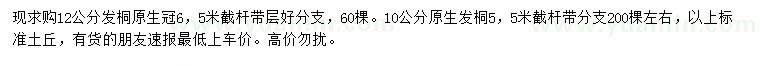 现求购12公分发桐原生冠6，5米截杆带层好分支，60棵。10公分原生发桐5，5米截杆带分支200棵左右，以上标准土丘，有货的朋友速报最低上车价。高价勿扰。